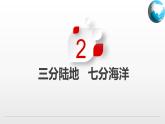 2

三分陆地 七分海洋